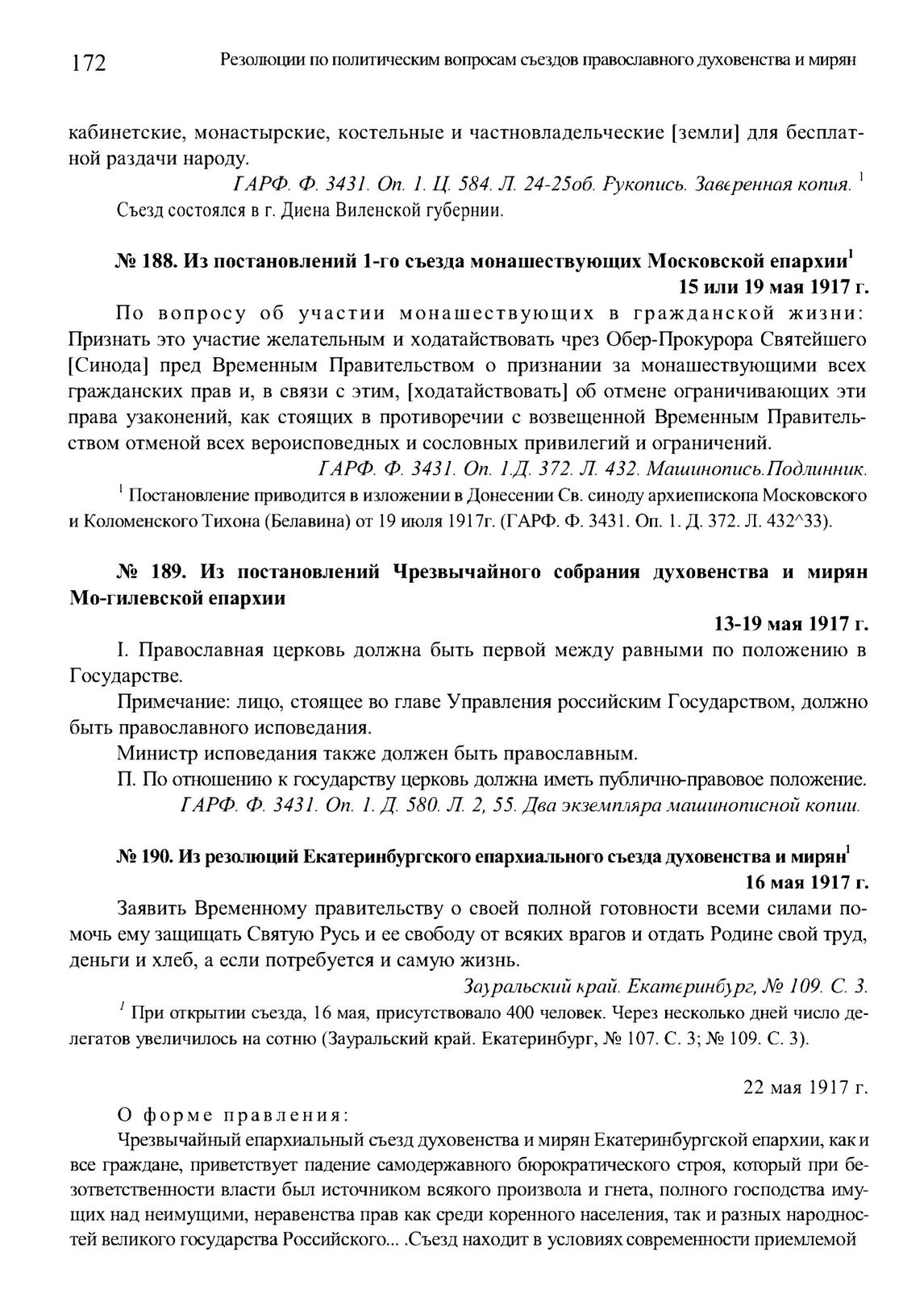 172 Резолюции по политическим вопросам съездов православного духовенства и мирян

кабинетские, монастырские, костельные и частновладельческие [земли] для бесплатной раздачи народу.

ГАРФ. Ф. 3431. Оп. 1. Ц. 584. Л. 24-25об. Рукопись. Завєренная копия. $^1$

Съезд состоялся в г. Диена Виленской губернии.

№ 188. Из постановлений 1-го съезда монашествующих Московской епархии$^1$

15 или 19 мая 1917 г.

По вопросу об участии монашествующих в гражданской жизни: Признать это участие желательным и ходатайствовать чрез Обер-Прокурора Святейшего [Синода] пред Временным Правительством о признании за монашествующими всех гражданских прав и, в связи с этим, [ходатайствовать] об отмене ограничивающих эти права узаконений, как стоящих в противоречии с возвещенной Временным Правительством отменой всех вероисповедных и сословных привилегий и ограничений.

ГАРФ. Ф. 3431. Оп. 1.Д. 372. Л. 432. Машинопись.Подлинник.

$^1$ Постановление приводится в изложении в Донесении Св. синоду архиепископа Московского и Коломенского Тихона (Белавина) от 19 июля 1917г. (ГАРФ. Ф. 3431. Оп. 1. Д. 372. Л. 432^33).

№ 189. Из постановлений Чрезвычайного собрания духовенства и мирян Мо-гилевской епархии

13-19 мая 1917 г.

I. Православная церковь должна быть первой между равными по положению в Государстве.

Примечание: лицо, стоящее во главе Управления российским Государством, должно быть православного исповедания.

Министр исповедания также должен быть православным.

П. По отношению к государству церковь должна иметь публично-правовое положение.

ГАРФ. Ф. 3431. Оп. 1. Д. 580. Л. 2, 55. Два экземпляра машинописной копии.

№ 190. Из резолюций Екатеринбургского епархиального съезда духовенства и мирян$^1$

16 мая 1917 г.

Заявить Временному правительству о своей полной готовности всеми силами помочь ему защищать Святую Русь и ее свободу от всяких врагов и отдать Родине свой труд, деньги и хлеб, а если потребуется и самую жизнь.

Зауральский край. Екатєринбург, № 109. С. 3.

$^1$ При открытии съезда, 16 мая, присутствовало 400 человек. Через несколько дней число делегатов увеличилось на сотню (Зауральский край. Екатеринбург, № 107. С. 3; № 109. С. 3).

22 мая 1917 г.

О форме правления:

Чрезвычайный епархиальный съезд духовенства и мирян Екатеринбургской епархии, как и все граждане, приветствует падение самодержавного бюрократического строя, который при безответственности власти был источником всякого произвола и гнета, полного господства имущих над неимущими, неравенства прав как среди коренного населения, так и разных народностей великого государства Российского... .Съезд находит в условиях современности приемлемой